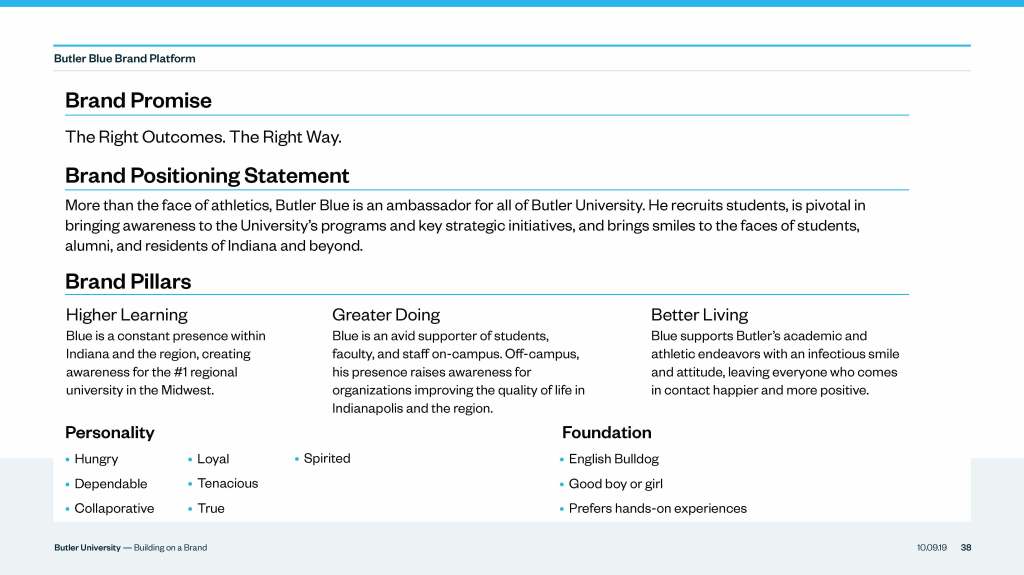 Butler Blue Brand Platform

Brand Promise

The Right Outcomes. The Right Way.

Brand Positioning Statement

More than the face of athletics, Butler Blue is an ambassador for all of Butler University. He recruits students, is pivotal in bringing awareness to the University's programs and key strategic initiatives, and brings smiles to the faces of students, alumni, and residents of Indiana and beyond.

Brand Pillars

Higher Learning

Blue is a constant presence within Indiana and the region, creating awareness for the #1 regional university in the Midwest.

Greater Doing

Blue is an avid supporter of students, faculty, and staff on-campus. Off-campus, his presence raises awareness for organizations improving the quality of life in Indianapolis and the region.

Better Living

Blue supports Butler's academic and athletic endeavors with an infectious smile and attitude, leaving everyone who comes in contact happier and more positive.

Personality

• Hungry
• Dependable
• Collaporative
• Loyal
• Tenacious
• True
• Spirited

Foundation

• English Bulldog
• Good boy or girl
• Prefers hands-on experiences

Butler University — Building on a Brand

10.09.19 38